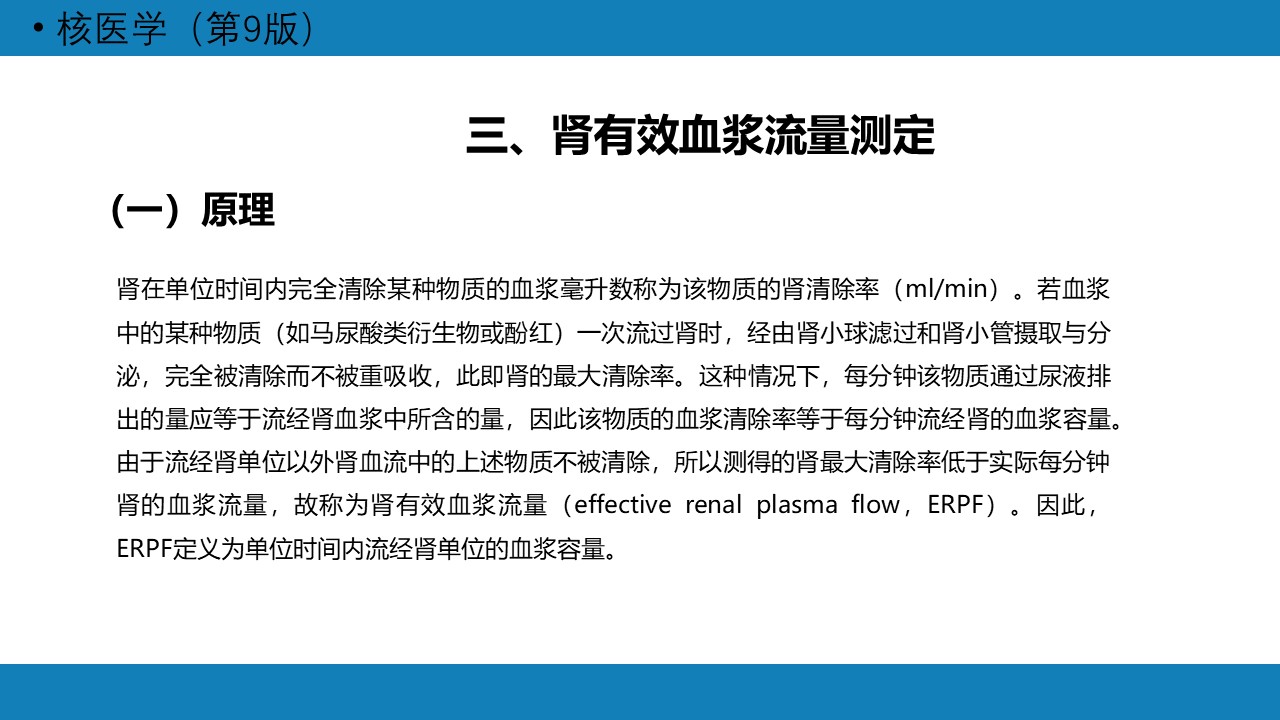 • 核医学（第9版）

三、肾有效血浆流量测定

（一）原理

肾在单位时间内完全清除某种物质的血浆毫升数称为该物质的肾清除率（ml/min）。若血浆中的某种物质（如马尿酸类衍生物或酚红）一次流过肾时，经由肾小球滤过和肾小管摄取与分泌，完全被清除而不被重吸收，此即肾的最大清除率。这种情况下，每分钟该物质通过尿液排出的量应等于流经肾血浆中所含的量，因此该物质的血浆清除率等于每分钟流经肾的血浆容量。由于流经肾单位以外肾血流中的上述物质不被清除，所以测得的肾最大清除率低于实际每分钟肾的血浆流量，故称为肾有效血浆流量（effective renal plasma flow，ERPF）。因此，ERPF定义为单位时间内流经肾单位的血浆容量。